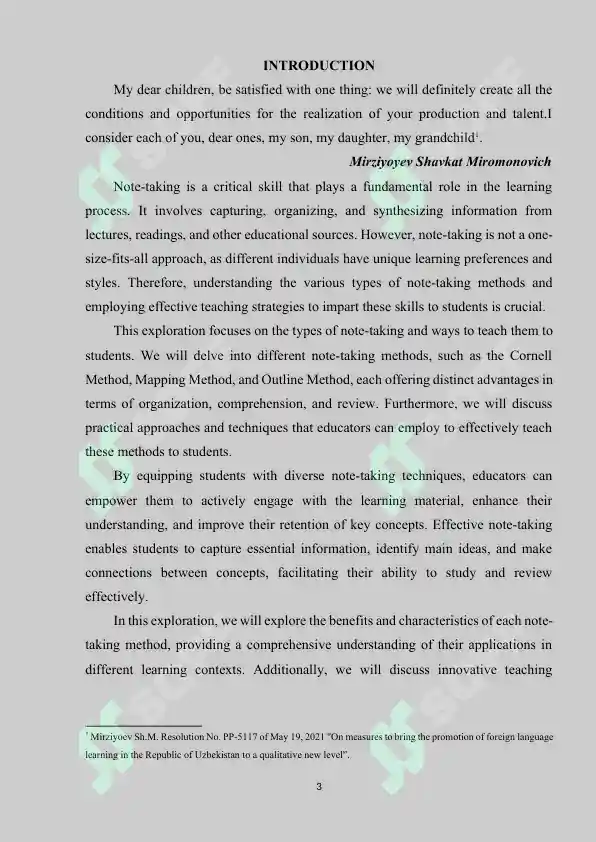 INTRODUCTION

My dear children, be satisfied with one thing: we will definitely create all the conditions and opportunities for the realization of your production and talent.I consider each of you, dear ones, my son, my daughter, my grandchild$^1$.

Mirziyoyev Shavkat Miromonovich

Note-taking is a critical skill that plays a fundamental role in the learning process. It involves capturing, organizing, and synthesizing information from lectures, readings, and other educational sources. However, note-taking is not a one-size-fits-all approach, as different individuals have unique learning preferences and styles. Therefore, understanding the various types of note-taking methods and employing effective teaching strategies to impart these skills to students is crucial.

This exploration focuses on the types of note-taking and ways to teach them to students. We will delve into different note-taking methods, such as the Cornell Method, Mapping Method, and Outline Method, each offering distinct advantages in terms of organization, comprehension, and review. Furthermore, we will discuss practical approaches and techniques that educators can employ to effectively teach these methods to students.

By equipping students with diverse note-taking techniques, educators can empower them to actively engage with the learning material, enhance their understanding, and improve their retention of key concepts. Effective note-taking enables students to capture essential information, identify main ideas, and make connections between concepts, facilitating their ability to study and review effectively.

In this exploration, we will explore the benefits and characteristics of each note-taking method, providing a comprehensive understanding of their applications in different learning contexts. Additionally, we will discuss innovative teaching

$^1$ Mirziyoev Sh.M. Resolution No. PP-5117 of May 19, 2021 "On measures to bring the promotion of foreign language learning in the Republic of Uzbekistan to a qualitative new level".

3